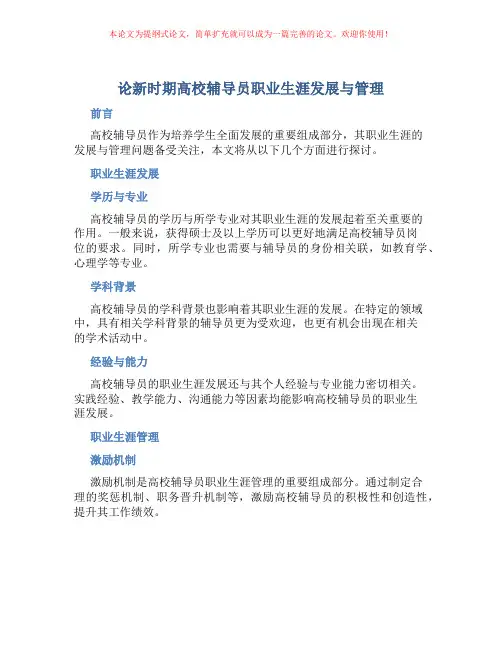 本论文为提纲式论文，简单扩充就可以成为一篇完善的论文。欢迎你使用！

论新时期高校辅导员职业生涯发展与管理

前言

高校辅导员作为培养学生全面发展的重要组成部分，其职业生涯的发展与管理问题备受关注，本文将从以下几个方面进行探讨。

职业生涯发展

学历与专业

高校辅导员的学历与所学专业对其职业生涯的发展起着至关重要的作用。一般来说，获得硕士及以上学历可以更好地满足高校辅导员岗位的要求。同时，所学专业也需要与辅导员的身份相关联，如教育学、心理学等专业。

学科背景

高校辅导员的学科背景也影响着其职业生涯的发展。在特定的领域中，具有相关学科背景的辅导员更为受欢迎，也更有机会出现在相关的学术活动中。

经验与能力

高校辅导员的职业生涯发展还与其个人经验与专业能力密切相关。实践经验、教学能力、沟通能力等因素均能影响高校辅导员的职业生涯发展。

职业生涯管理

激励机制

激励机制是高校辅导员职业生涯管理的重要组成部分。通过制定合理的奖惩机制、职务晋升机制等，激励高校辅导员的积极性和创造性，提升其工作绩效。